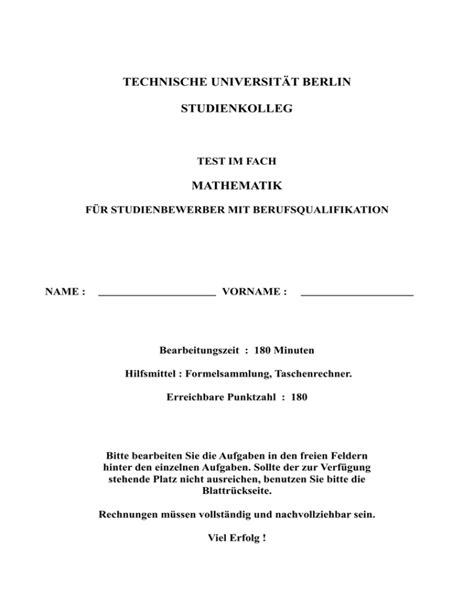 TECHNISCHE UNIVERSITÄT BERLIN

STUDIENKOLLEG

TEST IM FACH

MATHEMATIK

FÜR STUDIENBEWERBER MIT BERUFSQUALIFIKATION

NAME : ____________________ VORNAME : ____________________

Bearbeitungszeit : 180 Minuten

Hilfsmittel : Formelsammlung, Taschenrechner.

Erreichbare Punktzahl : 180

Bitte bearbeiten Sie die Aufgaben in den freien Feldern hinter den einzelnen Aufgaben. Sollte der zur Verfügung stehende Platz nicht ausreichen, benutzen Sie bitte die Blattrückseite.

Rechnungen müssen vollständig und nachvollziehbar sein.

Viel Erfolg !